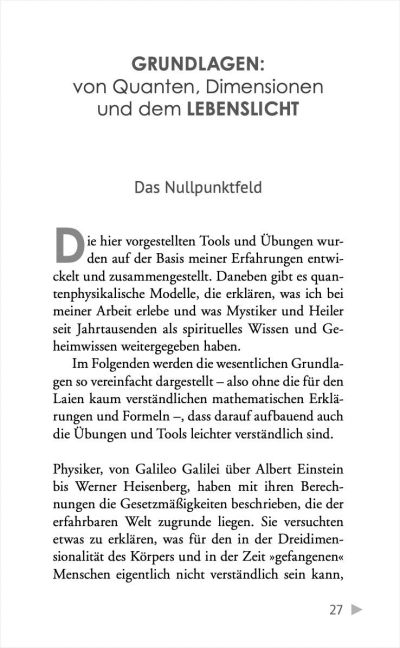 GRUNDLAGEN:
von Quanten, Dimensionen und dem LEBENSLICHT

Das Nullpunktfeld

Die hier vorgestellten Tools und Übungen wurden auf der Basis meiner Erfahrungen entwickelt und zusammengestellt. Daneben gibt es quantenphysikalische Modelle, die erklären, was ich bei meiner Arbeit erlebe und was Mystiker und Heiler seit Jahrtausenden als spirituelles Wissen und Geheimwissen weitergegeben haben.

Im Folgenden werden die wesentlichen Grundlagen so vereinfacht dargestellt – also ohne die für den Laien kaum verständlichen mathematischen Erklärungen und Formeln –, dass darauf aufbauend auch die Übungen und Tools leichter verständlich sind.

Physiker, von Galileo Galilei über Albert Einstein bis Werner Heisenberg, haben mit ihren Berechnungen die Gesetzmäßigkeiten beschrieben, die der erfahrbaren Welt zugrunde liegen. Sie versuchten etwas zu erklären, was für den in der Dreidimensionalität des Körpers und in der Zeit »gefangenen« Menschen eigentlich nicht verständlich sein kann,

27